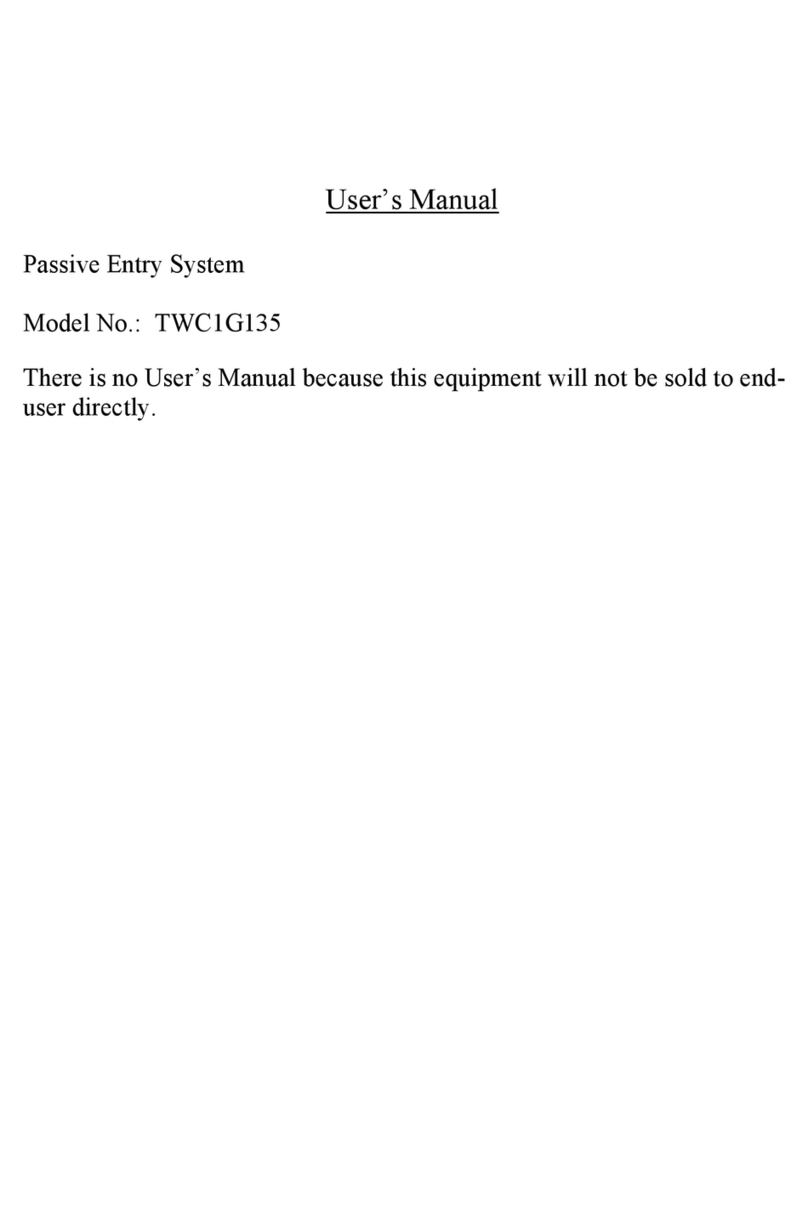 User’s Manual

Passive Entry System

Model No.: TWC1G135

There is no User’s Manual because this equipment will not be sold to end-user directly.